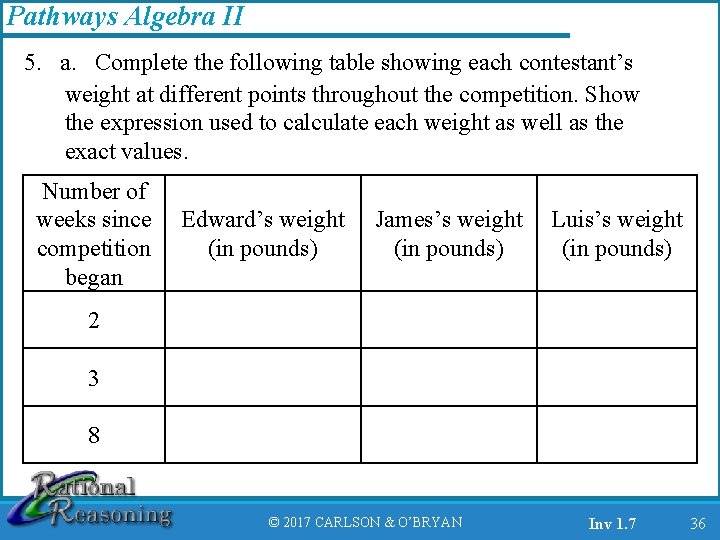 Pathways Algebra II

5. a. Complete the following table showing each contestant's weight at different points throughout the competition. Show the expression used to calculate each weight as well as the exact values.

| Number of weeks since competition began | Edward's weight (in pounds) | James's weight (in pounds) | Luis's weight (in pounds) |
|---|---|---|---|
| 2 | | | |
| 3 | | | |
| 8 | | | |

Rational Reasoning

© 2017 CARLSON & O'BRYAN

Inv 1.7

36